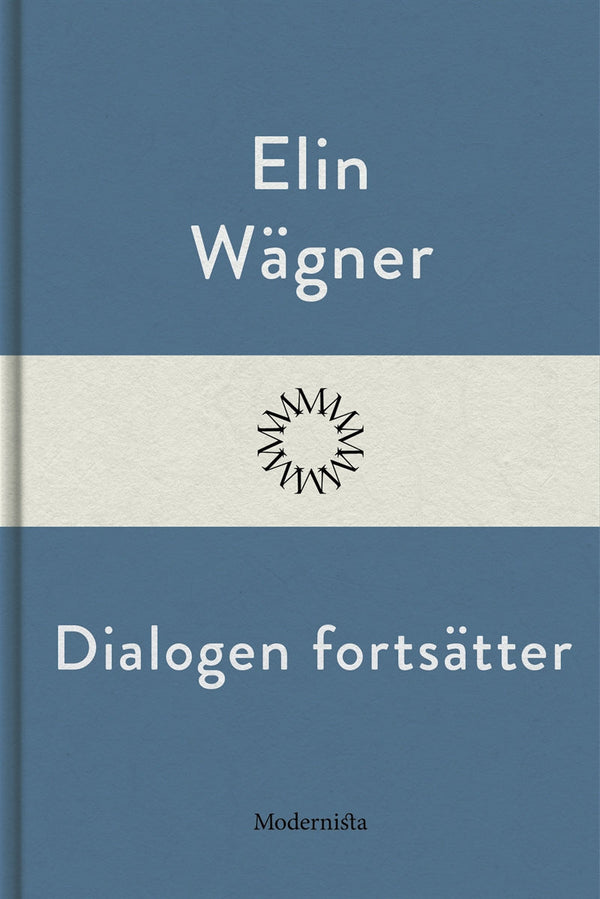 Elin
Wägner

Dialogen fortsätter

Modernista